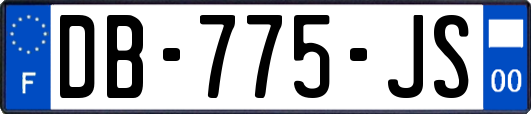 F
DB-775-JS
00